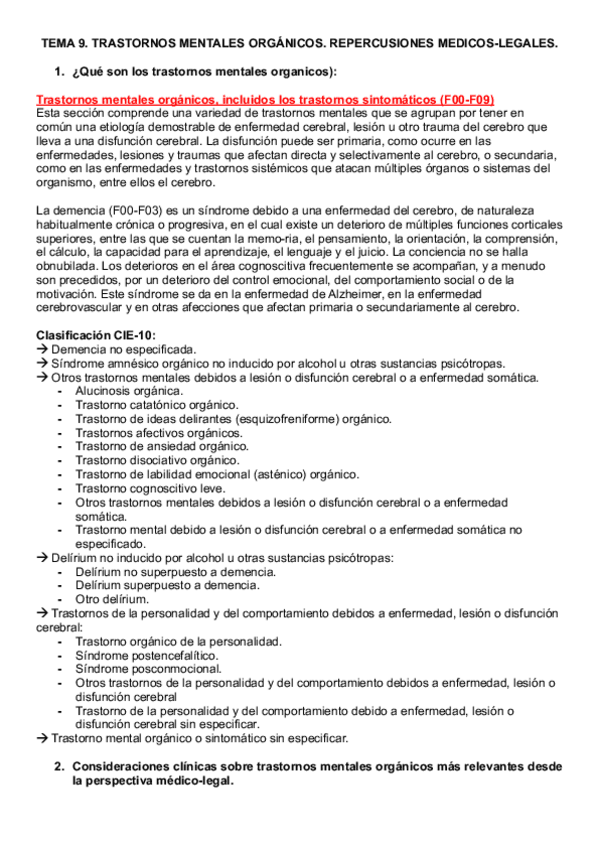 TEMA 9. TRASTORNOS MENTALES ORGÁNICOS. REPERCUSIONES MEDICOS-LEGALES.

1. ¿Qué son los trastornos mentales organicos):

Trastornos mentales orgánicos, incluidos los trastornos sintomáticos (F00-F09)
Esta sección comprende una variedad de trastornos mentales que se agrupan por tener en común una etiología demostrable de enfermedad cerebral, lesión u otro trauma del cerebro que lleva a una disfunción cerebral. La disfunción puede ser primaria, como ocurre en las enfermedades, lesiones y traumas que afectan directa y selectivamente al cerebro, o secundaria, como en las enfermedades y trastornos sistémicos que atacan múltiples órganos o sistemas del organismo, entre ellos el cerebro.

La demencia (F00-F03) es un síndrome debido a una enfermedad del cerebro, de naturaleza habitualmente crónica o progresiva, en el cual existe un deterioro de múltiples funciones corticales superiores, entre las que se cuentan la memo-ria, el pensamiento, la orientación, la comprensión, el cálculo, la capacidad para el aprendizaje, el lenguaje y el juicio. La conciencia no se halla obnubilada. Los deterioros en el área cognoscitiva frecuentemente se acompañan, y a menudo son precedidos, por un deterioro del control emocional, del comportamiento social o de la motivación. Este síndrome se da en la enfermedad de Alzheimer, en la enfermedad cerebrovascular y en otras afecciones que afectan primaria o secundariamente al cerebro.

Clasificación CIE-10:
→ Demencia no especificada.
→ Síndrome amnésico orgánico no inducido por alcohol u otras sustancias psicótropas.
→ Otros trastornos mentales debidos a lesión o disfunción cerebral o a enfermedad somática.
- Alucinosis orgánica.
- Trastorno catatónico orgánico.
- Trastorno de ideas delirantes (esquizofreniforme) orgánico.
- Trastornos afectivos orgánicos.
- Trastorno de ansiedad orgánico.
- Trastorno disociativo orgánico.
- Trastorno de labilidad emocional (asténico) orgánico.
- Trastorno cognoscitivo leve.
- Otros trastornos mentales debidos a lesión o disfunción cerebral o a enfermedad somática.
- Trastorno mental debido a lesión o disfunción cerebral o a enfermedad somática no especificado.
→ Delírium no inducido por alcohol u otras sustancias psicótropas:
- Delírium no superpuesto a demencia.
- Delírium superpuesto a demencia.
- Otro delírium.
→ Trastornos de la personalidad y del comportamiento debidos a enfermedad, lesión o disfunción cerebral:
- Trastorno orgánico de la personalidad.
- Síndrome postencefalítico.
- Síndrome posconmocional.
- Otros trastornos de la personalidad y del comportamiento debidos a enfermedad, lesión o disfunción cerebral
- Trastorno de la personalidad y del comportamiento debido a enfermedad, lesión o disfunción cerebral sin especificar.
→ Trastorno mental orgánico o sintomático sin especificar.

2. Consideraciones clínicas sobre trastornos mentales orgánicos más relevantes desde la perspectiva médico-legal.